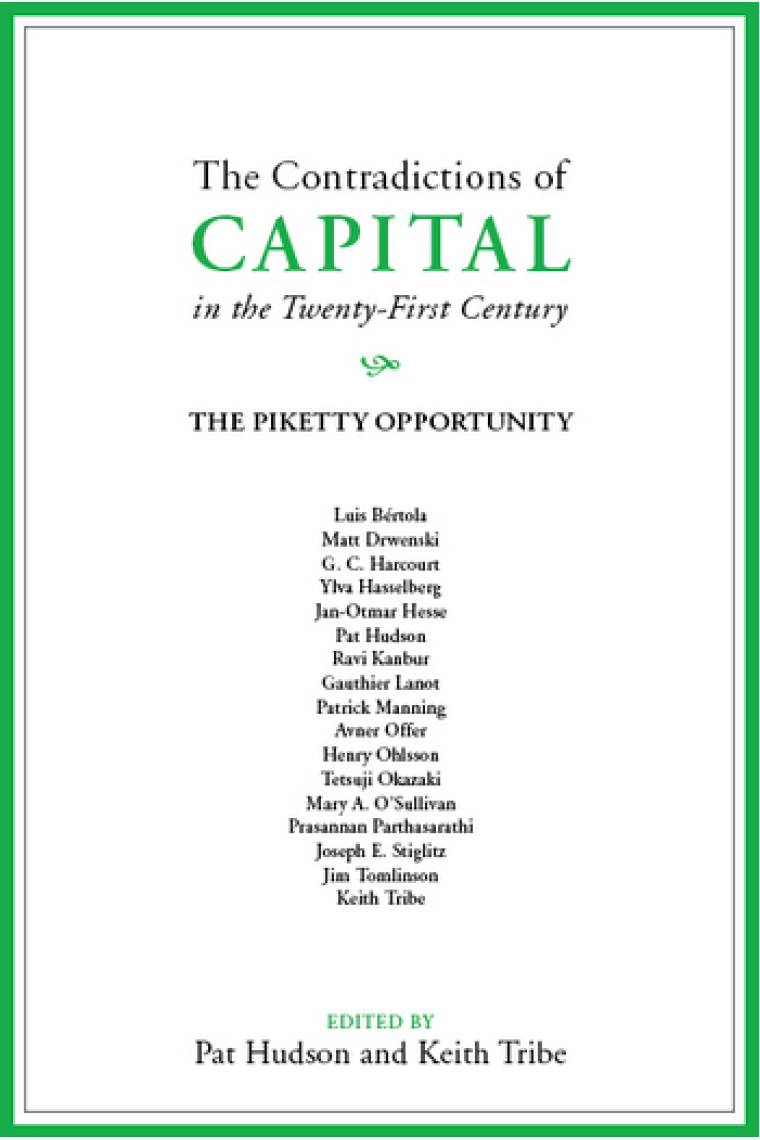 The Contradictions of
CAPITAL
in the Twenty-First Century

THE PIKETTY OPPORTUNITY

Luis Bértola
Matt Drwenski
G. C. Harcourt
Ylva Hasselberg
Jan-Otmar Hesse
Pat Hudson
Ravi Kanbur
Gauthier Lanot
Patrick Manning
Avner Offer
Henry Ohlsson
Tetsuji Okazaki
Mary A. O'Sullivan
Prasannan Parthasarathi
Joseph E. Stiglitz
Jim Tomlinson
Keith Tribe

EDITED BY
Pat Hudson and Keith Tribe